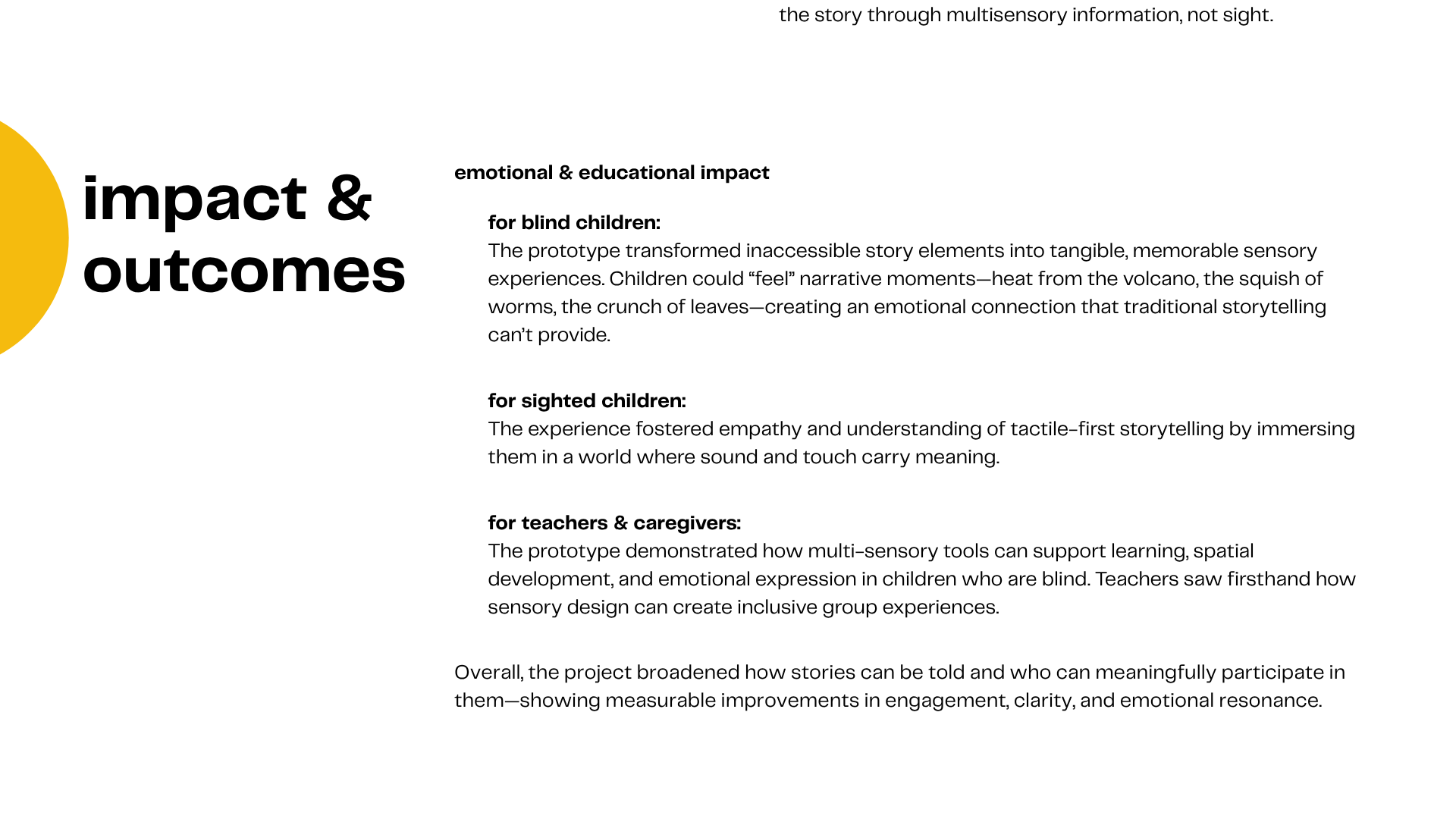 the story through multisensory information, not sight.

impact & outcomes

emotional & educational impact

for blind children:
The prototype transformed inaccessible story elements into tangible, memorable sensory experiences. Children could “feel” narrative moments—heat from the volcano, the squish of worms, the crunch of leaves—creating an emotional connection that traditional storytelling can’t provide.

for sighted children:
The experience fostered empathy and understanding of tactile-first storytelling by immersing them in a world where sound and touch carry meaning.

for teachers & caregivers:
The prototype demonstrated how multi-sensory tools can support learning, spatial development, and emotional expression in children who are blind. Teachers saw firsthand how sensory design can create inclusive group experiences.

Overall, the project broadened how stories can be told and who can meaningfully participate in them—showing measurable improvements in engagement, clarity, and emotional resonance.